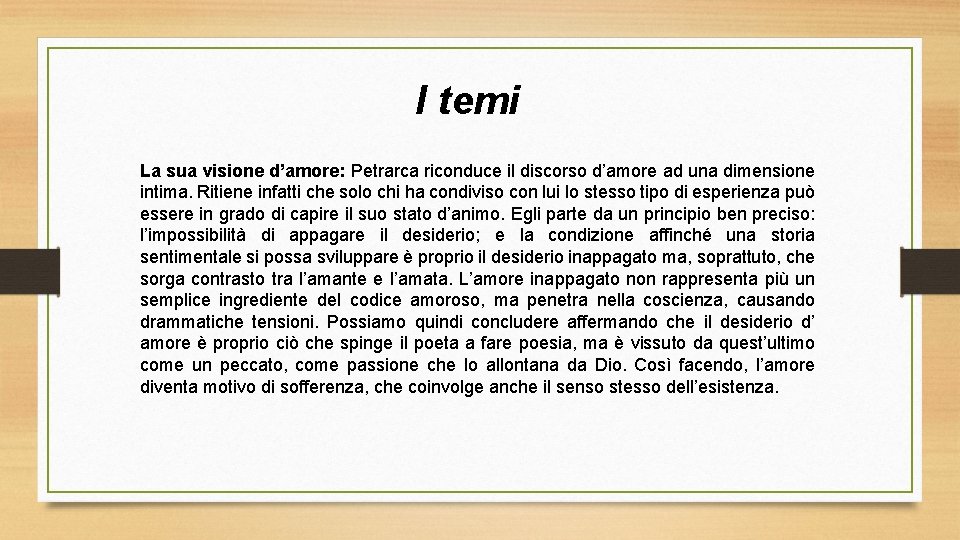 I temi

La sua visione d'amore: Petrarca riconduce il discorso d'amore ad una dimensione intima. Ritiene infatti che solo chi ha condiviso con lui lo stesso tipo di esperienza può essere in grado di capire il suo stato d'animo. Egli parte da un principio ben preciso: l'impossibilità di appagare il desiderio; e la condizione affinché una storia sentimentale si possa sviluppare è proprio il desiderio inappagato ma, soprattuto, che sorga contrasto tra l'amante e l'amata. L'amore inappagato non rappresenta più un semplice ingrediente del codice amoroso, ma penetra nella coscienza, causando drammatiche tensioni. Possiamo quindi concludere affermando che il desiderio d' amore è proprio ciò che spinge il poeta a fare poesia, ma è vissuto da quest'ultimo come un peccato, come passione che lo allontana da Dio. Così facendo, l'amore diventa motivo di sofferenza, che coinvolge anche il senso stesso dell'esistenza.